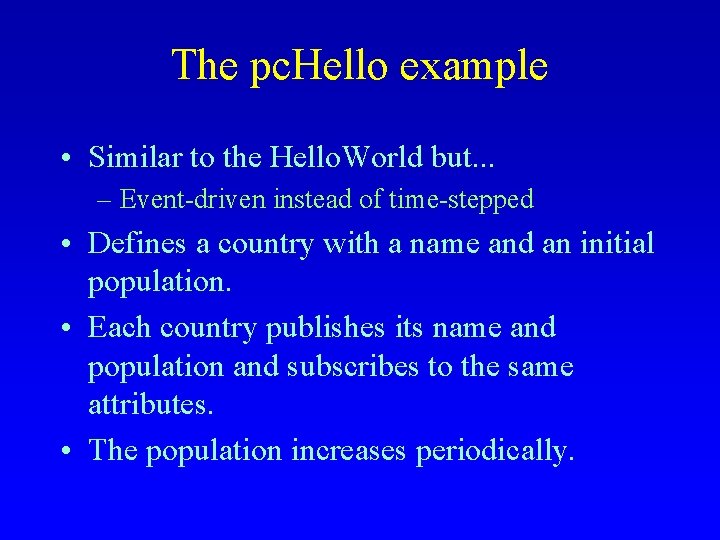 The pcHello example

• Similar to the HelloWorld but...

– Event-driven instead of time-stepped

• Defines a country with a name and an initial population.

• Each country publishes its name and population and subscribes to the same attributes.

• The population increases periodically.